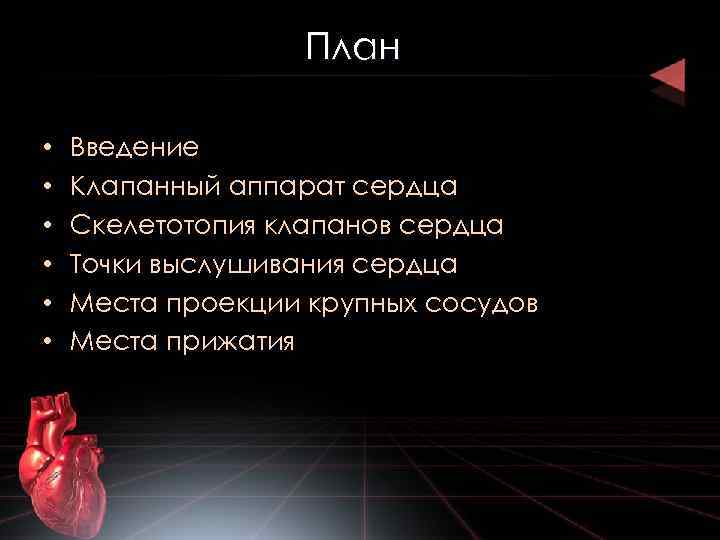 План

• Введение
• Клапанный аппарат сердца
• Скелетотопия клапанов сердца
• Точки выслушивания сердца
• Места проекции крупных сосудов
• Места прижатия